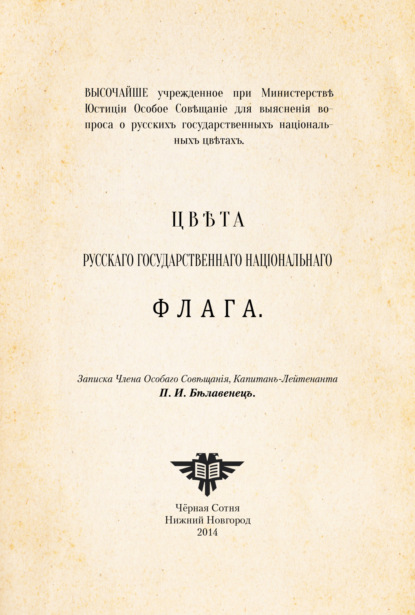 ВЫСОЧАЙШЕ учрежденное при Министерствѣ Юстиціи Особое Совѣщаніе для выясненія вопроса о русскихъ государственныхъ національныхъ цвѣтахъ.

ЦВѢТА

РУССКАГО ГОСУДАРСТВЕННАГО НАЦІОНАЛЬНАГО

ФЛАГА.

Записка Члена Особаго Совѣщанія, Капитанъ-Лейтенанта
П. И. Бѣлавенецъ.

Чёрная Сотня
Нижний Новгород
2014